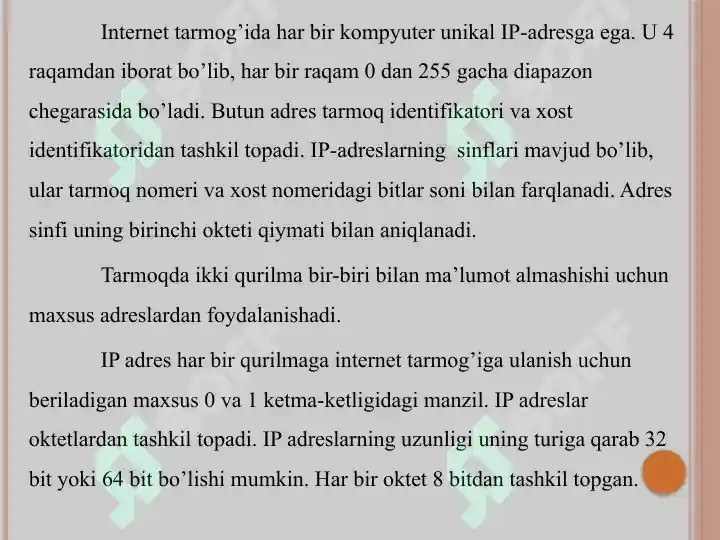 Internet tarmog’ida har bir kompyuter unikal IP-adresga ega. U 4 raqamdan iborat bo’lib, har bir raqam 0 dan 255 gacha diapazon chegarasida bo’ladi. Butun adres tarmoq identifikatori va xost identifikatoridan tashkil topadi. IP-adreslarning sinflari mavjud bo’lib, ular tarmoq nomeri va xost nomeridagi bitlar soni bilan farqlanadi. Adres sinfi uning birinchi okteti qiymati bilan aniqlanadi.

Tarmoqda ikki qurilma bir-biri bilan ma’lumot almashishi uchun maxsus adreslardan foydalanishadi.

IP adres har bir qurilmaga internet tarmog’iga ulanish uchun beriladigan maxsus 0 va 1 ketma-ketligidagi manzil. IP adreslar oktetlardan tashkil topadi. IP adreslarning uzunligi uning turiga qarab 32 bit yoki 64 bit bo’lishi mumkin. Har bir oktet 8 bitdan tashkil topgan.